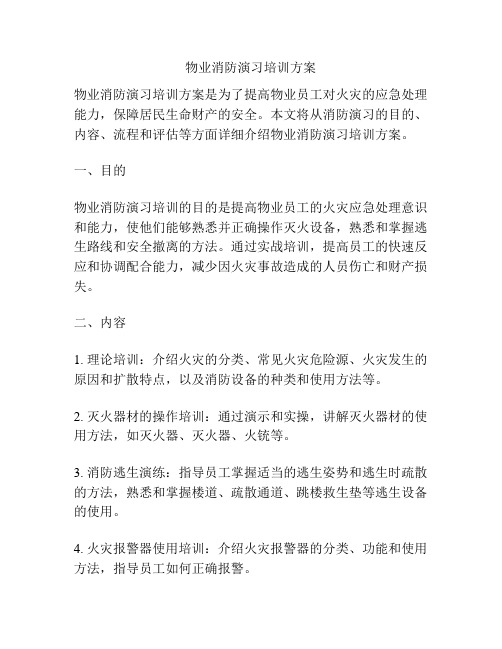 物业消防演习培训方案

物业消防演习培训方案是为了提高物业员工对火灾的应急处理能力，保障居民生命财产的安全。本文将从消防演习的目的、内容、流程和评估等方面详细介绍物业消防演习培训方案。

一、目的

物业消防演习培训的目的是提高物业员工的火灾应急处理意识和能力，使他们能够熟悉并正确操作灭火设备，熟悉和掌握逃生路线和安全撤离的方法。通过实战培训，提高员工的快速反应和协调配合能力，减少因火灾事故造成的人员伤亡和财产损失。

二、内容

1. 理论培训：介绍火灾的分类、常见火灾危险源、火灾发生的原因和扩散特点，以及消防设备的种类和使用方法等。

2. 灭火器材的操作培训：通过演示和实操，讲解灭火器材的使用方法，如灭火器、灭火器、火铳等。

3. 消防逃生演练：指导员工掌握适当的逃生姿势和逃生时疏散的方法，熟悉和掌握楼道、疏散通道、跳楼救生垫等逃生设备的使用。

4. 火灾报警器使用培训：介绍火灾报警器的分类、功能和使用方法，指导员工如何正确报警。